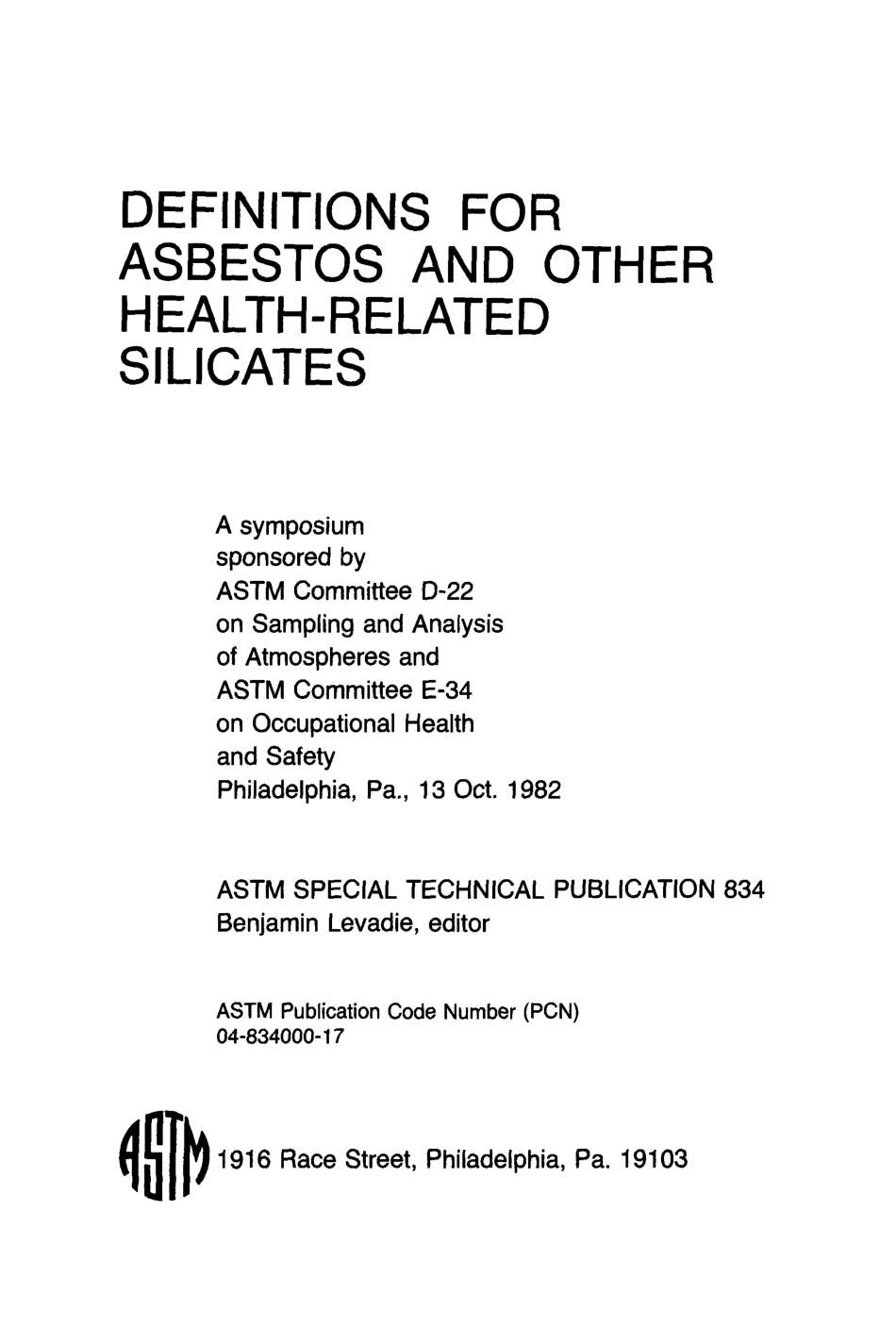 DEFINITIONS FOR ASBESTOS AND OTHER HEALTH-RELATED SILICATES

A symposium sponsored by ASTM Committee D-22 on Sampling and Analysis of Atmospheres and ASTM Committee E-34 on Occupational Health and Safety Philadelphia, Pa., 13 Oct. 1982

ASTM SPECIAL TECHNICAL PUBLICATION 834
Benjamin Levadie, editor

ASTM Publication Code Number (PCN)
04-834000-17

ASTM 1916 Race Street, Philadelphia, Pa. 19103